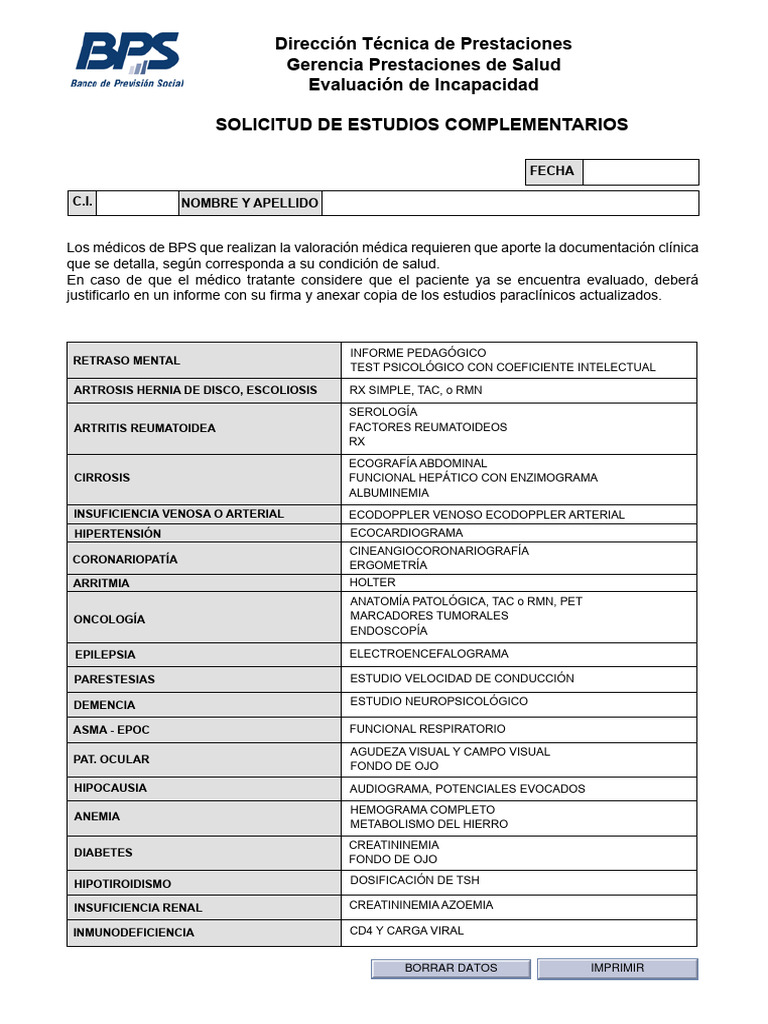 BPS
Banco de Previsión Social

Dirección Técnica de Prestaciones
Gerencia Prestaciones de Salud
Evaluación de Incapacidad

SOLICITUD DE ESTUDIOS COMPLEMENTARIOS

| FECHA | |
|---|---|

| C.I. | | NOMBRE Y APELLIDO | |
|---|---|---|---|

Los médicos de BPS que realizan la valoración médica requieren que aporte la documentación clínica que se detalla, según corresponda a su condición de salud.
En caso de que el médico tratante considere que el paciente ya se encuentra evaluado, deberá justificarlo en un informe con su firma y anexar copia de los estudios paraclínicos actualizados.

| | |
|---|---|
| RETRASO MENTAL | INFORME PEDAGÓGICO TEST PSICOLÓGICO CON COEFICIENTE INTELECTUAL |
| ARTROSIS HERNIA DE DISCO, ESCOLIOSIS | RX SIMPLE, TAC, o RMN |
| ARTRITIS REUMATOIDEA | SEROLOGÍA FACTORES REUMATOIDEOS RX |
| CIRROSIS | ECOGRAFÍA ABDOMINAL FUNCIONAL HEPÁTICO CON ENZIMOGRAMA ALBUMINEMIA |
| INSUFICIENCIA VENOSA O ARTERIAL | ECODOPPLER VENOSO ECODOPPLER ARTERIAL |
| HIPERTENSIÓN | ECOCARDIOGRAMA |
| CORONARIOPATÍA | CINEANGIOCORONARIOGRAFÍA ERGOMETRÍA |
| ARRITMIA | HOLTER |
| ONCOLOGÍA | ANATOMÍA PATOLÓGICA, TAC o RMN, PET MARCADORES TUMORALES ENDOSCOPÍA |
| EPILEPSIA | ELECTROENCEFALOGRAMA |
| PARESTESIAS | ESTUDIO VELOCIDAD DE CONDUCCIÓN |
| DEMENCIA | ESTUDIO NEUROPSICOLÓGICO |
| ASMA - EPOC | FUNCIONAL RESPIRATORIO |
| PAT. OCULAR | AGUDEZA VISUAL Y CAMPO VISUAL FONDO DE OJO |
| HIPOCAUSIA | AUDIOGRAMA, POTENCIALES EVOCADOS |
| ANEMIA | HEMOGRAMA COMPLETO METABOLISMO DEL HIERRO |
| DIABETES | CREATININEMIA FONDO DE OJO |
| HIPOTIROIDISMO | DOSIFICACIÓN DE TSH |
| INSUFICIENCIA RENAL | CREATININEMIA AZOEMIA |
| INMUNODEFICIENCIA | CD4 Y CARGA VIRAL |

BORRAR DATOS
IMPRIMIR